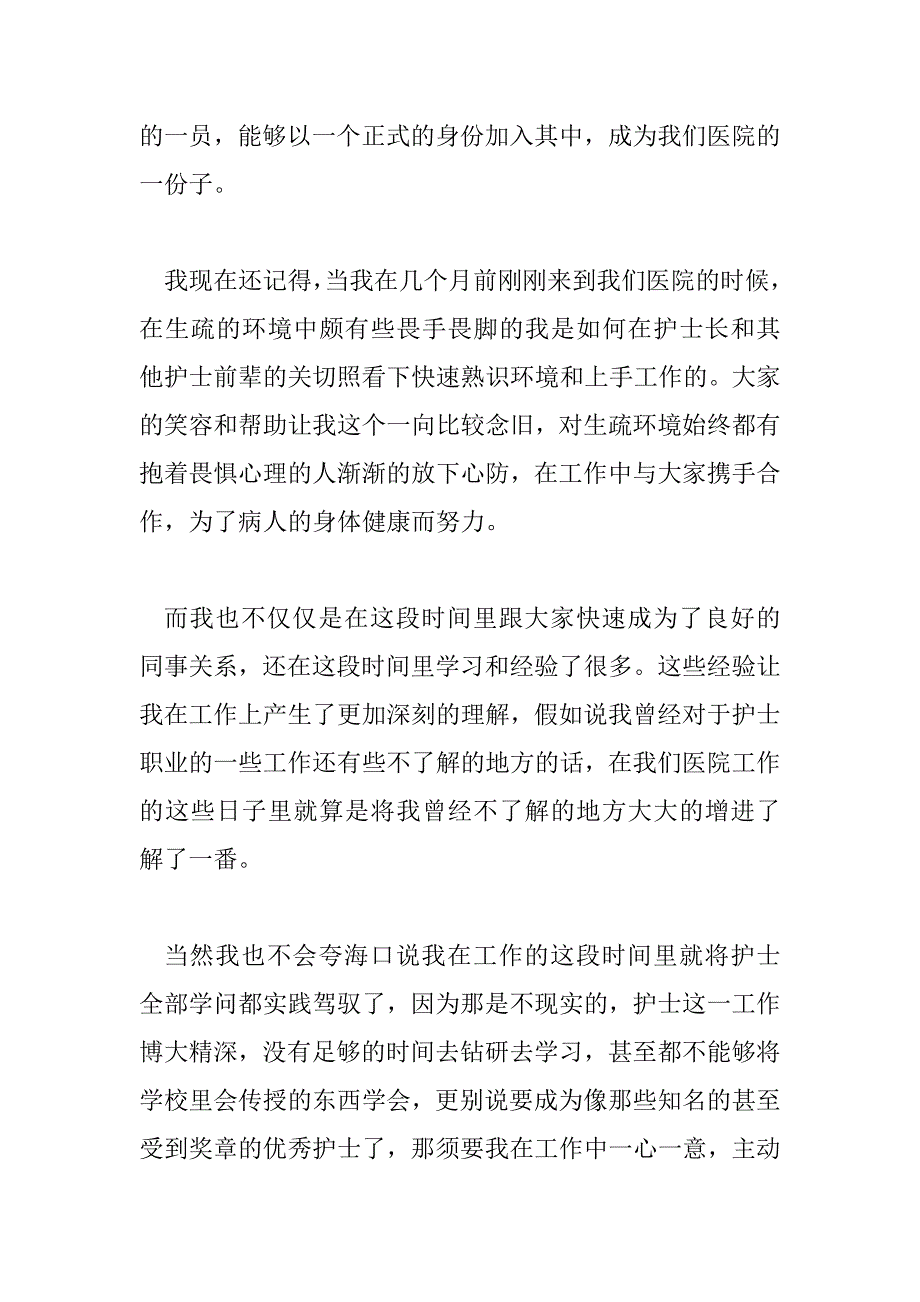 的一员，能够以一个正式的身份加入其中，成为我们医院的一份子。

我现在还记得，当我在几个月前刚刚来到我们医院的时候，在生疏的环境中颇有些畏手畏脚的我是如何在护士长和其他护士前辈的关切照看下快速熟识环境和上手工作的。大家的笑容和帮助让我这个一向比较念旧，对生疏环境始终都有抱着畏惧心理的人渐渐的放下心防，在工作中与大家携手合作，为了病人的身体健康而努力。

而我也不仅仅是在这段时间里跟大家快速成为了良好的同事关系，还在这段时间里学习和经验了很多。这些经验让我在工作上产生了更加深刻的理解，假如说我曾经对于护士职业的一些工作还有些不了解的地方的话，在我们医院工作的这些日子里就算是将我曾经不了解的地方大大的增进了解了一番。

当然我也不会夸海口说我在工作的这段时间里就将护士全部学问都实践驾驭了，因为那是不现实的，护士这一工作博大精深，没有足够的时间去钻研去学习，甚至都不能够将学校里会传授的东西学会，更别说要成为像那些知名的甚至受到奖章的优秀护士了，那须要我在工作中一心一意，主动